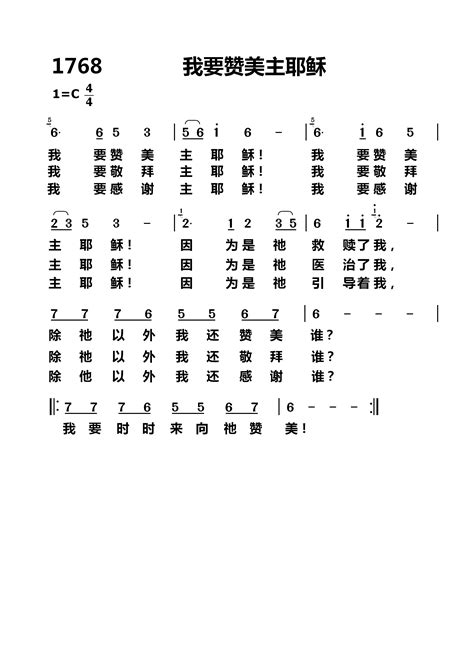 1768 我要赞美主耶稣

1=C $\frac{4}{4}$

6· 6 5 3 | 5 6 i 6 – | 6· i 6 5 |
我 要赞 美 主 耶 稣！ 我 要赞 美
我 要敬 拜 主 耶 稣！ 我 要敬 拜
我 要感 谢 主 耶 稣！ 我 要感 谢

2 3 5 3 – | 2· 1 2 3 5 | 6 i i 2 – |
主 耶 稣！ 因 为是 祂 救 赎了我，
主 耶 稣！ 因 为是 祂 医 治了我，
主 耶 稣！ 因 为是 祂 引 导着我，

7 7 7 6 5 5 6 7 | 6 – – – |
除 祂 以 外 我 还 赞 美 谁？
除 祂 以 外 我 还 敬 拜 谁？
除 他 以 外 我 还 感 谢 谁？

‖: 7 7 7 6 5 5 6 7 | 6 – – – :‖
我 要 时 时 来 向 祂 赞 美！